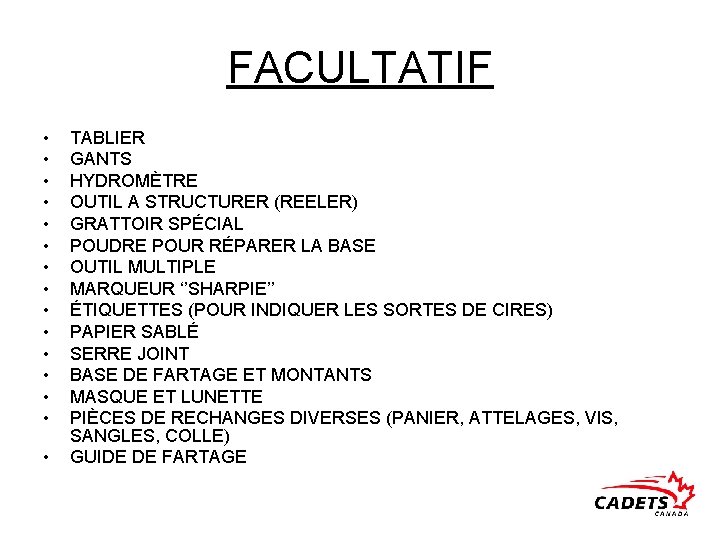 FACULTATIF

• TABLIER
• GANTS
• HYDROMÈTRE
• OUTIL A STRUCTURER (REELER)
• GRATTOIR SPÉCIAL
• POUDRE POUR RÉPARER LA BASE
• OUTIL MULTIPLE
• MARQUEUR "SHARPIE"
• ÉTIQUETTES (POUR INDIQUER LES SORTES DE CIRES)
• PAPIER SABLÉ
• SERRE JOINT
• BASE DE FARTAGE ET MONTANTS
• MASQUE ET LUNETTE
• PIÈCES DE RECHANGES DIVERSES (PANIER, ATTELAGES, VIS, SANGLES, COLLE)
• GUIDE DE FARTAGE

CADETS
CANADA